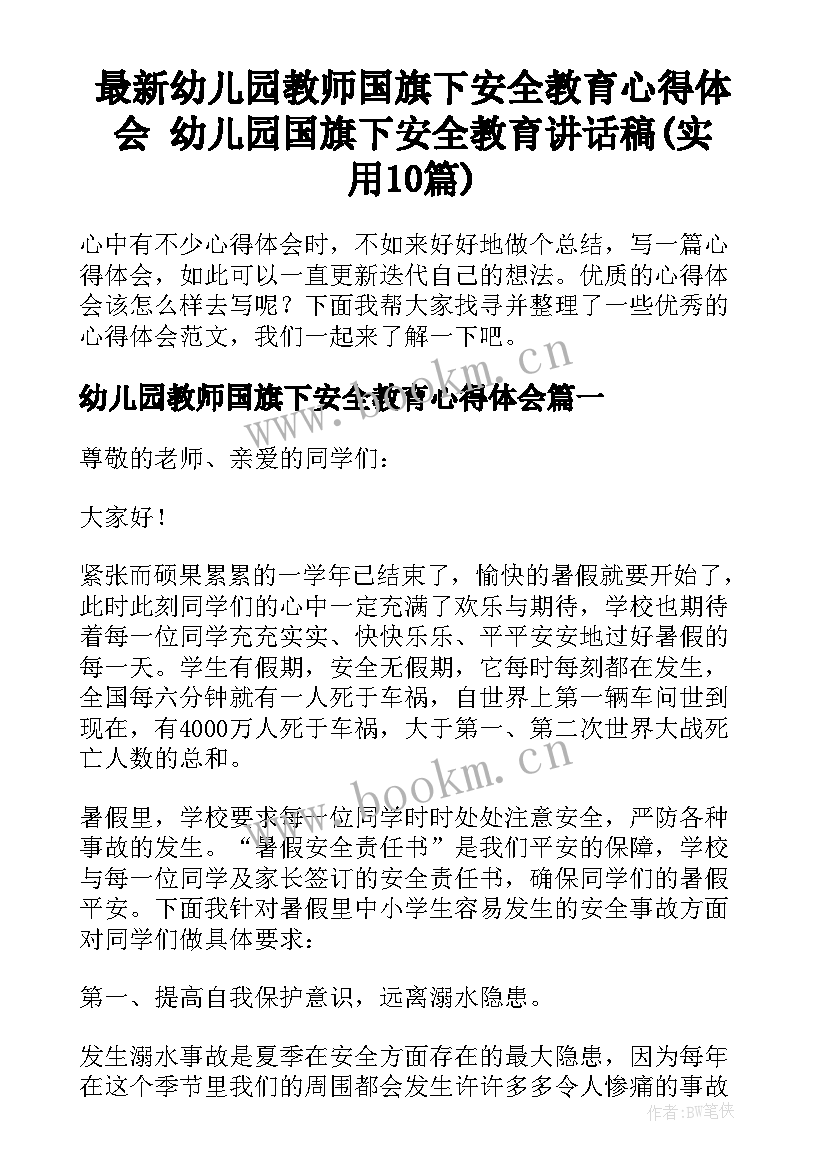 最新幼儿园教师国旗下安全教育心得体会 幼儿园国旗下安全教育讲话稿(实用10篇)

心中有不少心得体会时，不如来好好地做个总结，写一篇心得体会，如此可以一直更新迭代自己的想法。优质的心得体会该怎么样去写呢？下面我帮大家找寻并整理了一些优秀的心得体会范文，我们一起来了解一下吧。

www.bookm.cn

幼儿园教师国旗下安全教育心得体会篇一

尊敬的老师、亲爱的同学们：

大家好！

紧张而硕果累累的一学年已结束了，愉快的暑假就要开始了，此时此刻同学们的心中一定充满了欢乐与期待，学校也期待着每一位同学充充实实、快快乐乐、平平安安地过好暑假的每一天。学生有假期，安全无假期，它每时每刻都在发生，全国每六分钟就有一人死于车祸，自世界上第一辆车问世到现在，有4000万人死于车祸，大于第一、第二次世界大战死亡人数的总和。

www.bookm.cn

暑假里，学校要求每一位同学时时处处注意安全，严防各种事故的发生。“暑假安全责任书”是我们平安的保障，学校与每一位同学及家长签订的安全责任书，确保同学们的暑假平安。下面我针对暑假里中小学生容易发生的安全事故方面对同学们做具体要求：

第一、提高自我保护意识，远离溺水隐患。

发生溺水事故是夏季在安全方面存在的最大隐患，因为每年在这个季节里我们的周围都会发生许许多多令人惨痛的事故

作者:BW笔侠